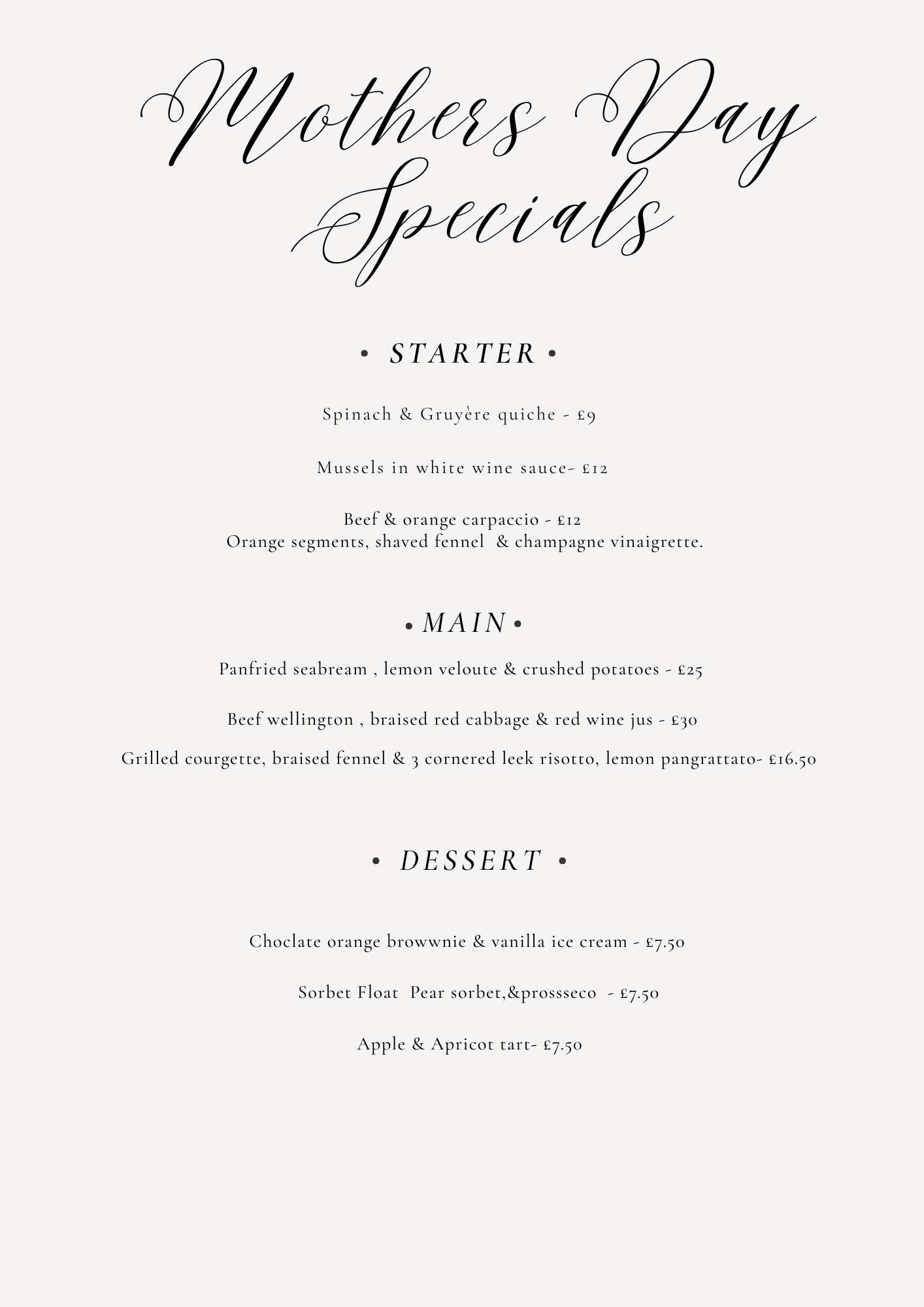 Mothers Day Specials

• STARTER •

Spinach & Gruyère quiche - £9

Mussels in white wine sauce- £12

Beef & orange carpaccio - £12
Orange segments, shaved fennel & champagne vinaigrette.

• MAIN •

Panfried seabream , lemon veloute & crushed potatoes - £25

Beef wellington , braised red cabbage & red wine jus - £30

Grilled courgette, braised fennel & 3 cornered leek risotto, lemon pangrattato- £16.50

• DESSERT •

Choclate orange browwnie & vanilla ice cream - £7.50

Sorbet Float Pear sorbet,&prossseco - £7.50

Apple & Apricot tart- £7.50